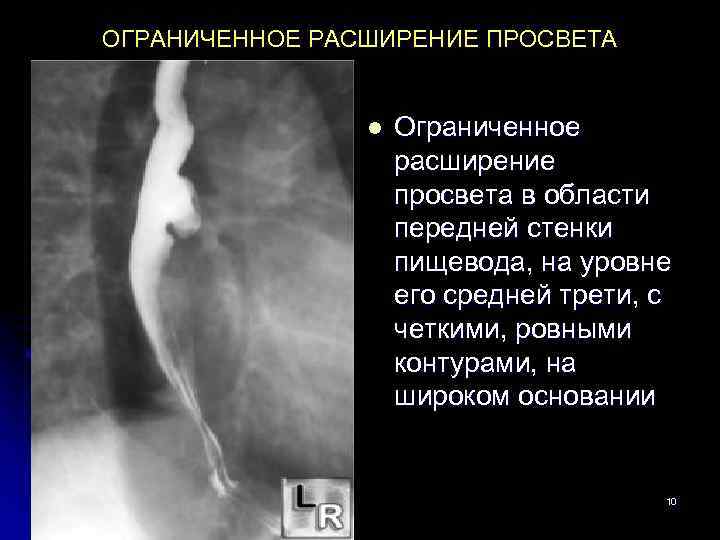 ОГРАНИЧЕННОЕ РАСШИРЕНИЕ ПРОСВЕТА

• Ограниченное расширение просвета в области передней стенки пищевода, на уровне его средней трети, с четкими, ровными контурами, на широком основании

LR

10